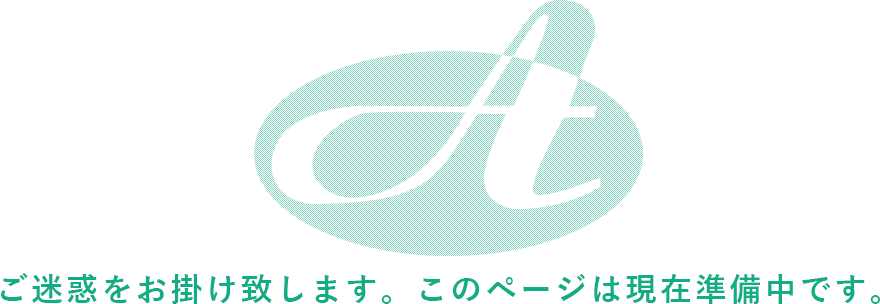 ご迷惑をお掛け致します。このページは現在準備中です。